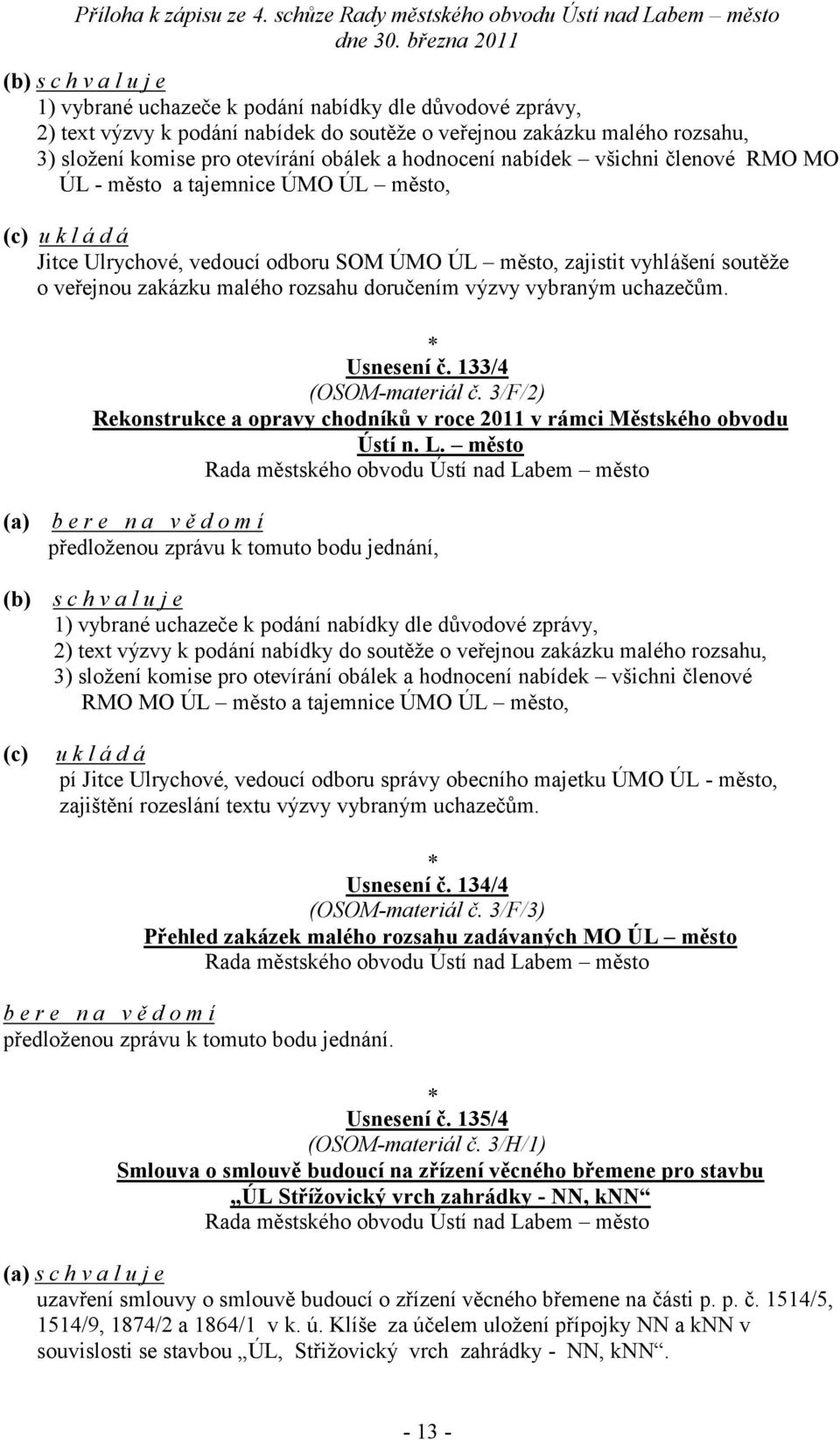 Příloha k zápisu ze 4. schůze Rady městského obvodu Ústí nad Labem – město dne 30. března 2011

(b) s c h v a l u j e
1) vybrané uchazeče k podání nabídky dle důvodové zprávy,
2) text výzvy k podání nabídek do soutěže o veřejnou zakázku malého rozsahu,
3) složení komise pro otevírání obálek a hodnocení nabídek – všichni členové RMO MO ÚL - město a tajemnice ÚMO ÚL – město,

(c) u k l á d á
Jitce Ulrychové, vedoucí odboru SOM ÚMO ÚL – město, zajistit vyhlášení soutěže o veřejnou zakázku malého rozsahu doručením výzvy vybraným uchazečům.

*
Usnesení č. 133/4
(OSOM-materiál č. 3/F/2)
Rekonstrukce a opravy chodníků v roce 2011 v rámci Městského obvodu Ústí n. L. – město
Rada městského obvodu Ústí nad Labem – město

(a) b e r e n a v ě d o m í
předloženou zprávu k tomuto bodu jednání,

(b) s c h v a l u j e
1) vybrané uchazeče k podání nabídky dle důvodové zprávy,
2) text výzvy k podání nabídky do soutěže o veřejnou zakázku malého rozsahu,
3) složení komise pro otevírání obálek a hodnocení nabídek – všichni členové RMO MO ÚL – město a tajemnice ÚMO ÚL – město,

(c) u k l á d á
pí Jitce Ulrychové, vedoucí odboru správy obecního majetku ÚMO ÚL - město, zajištění rozeslání textu výzvy vybraným uchazečům.

*
Usnesení č. 134/4
(OSOM-materiál č. 3/F/3)
Přehled zakázek malého rozsahu zadávaných MO ÚL – město
Rada městského obvodu Ústí nad Labem – město

b e r e n a v ě d o m í
předloženou zprávu k tomuto bodu jednání.

*
Usnesení č. 135/4
(OSOM-materiál č. 3/H/1)
Smlouva o smlouvě budoucí na zřízení věcného břemene pro stavbu „ÚL Střížovický vrch zahrádky - NN, kNN“
Rada městského obvodu Ústí nad Labem – město

(a) s c h v a l u j e
uzavření smlouvy o smlouvě budoucí o zřízení věcného břemene na části p. p. č. 1514/5, 1514/9, 1874/2 a 1864/1 v k. ú. Klíše za účelem uložení přípojky NN a kNN v souvislosti se stavbou „ÚL, Střižovický vrch zahrádky - NN, kNN“.

- 13 -